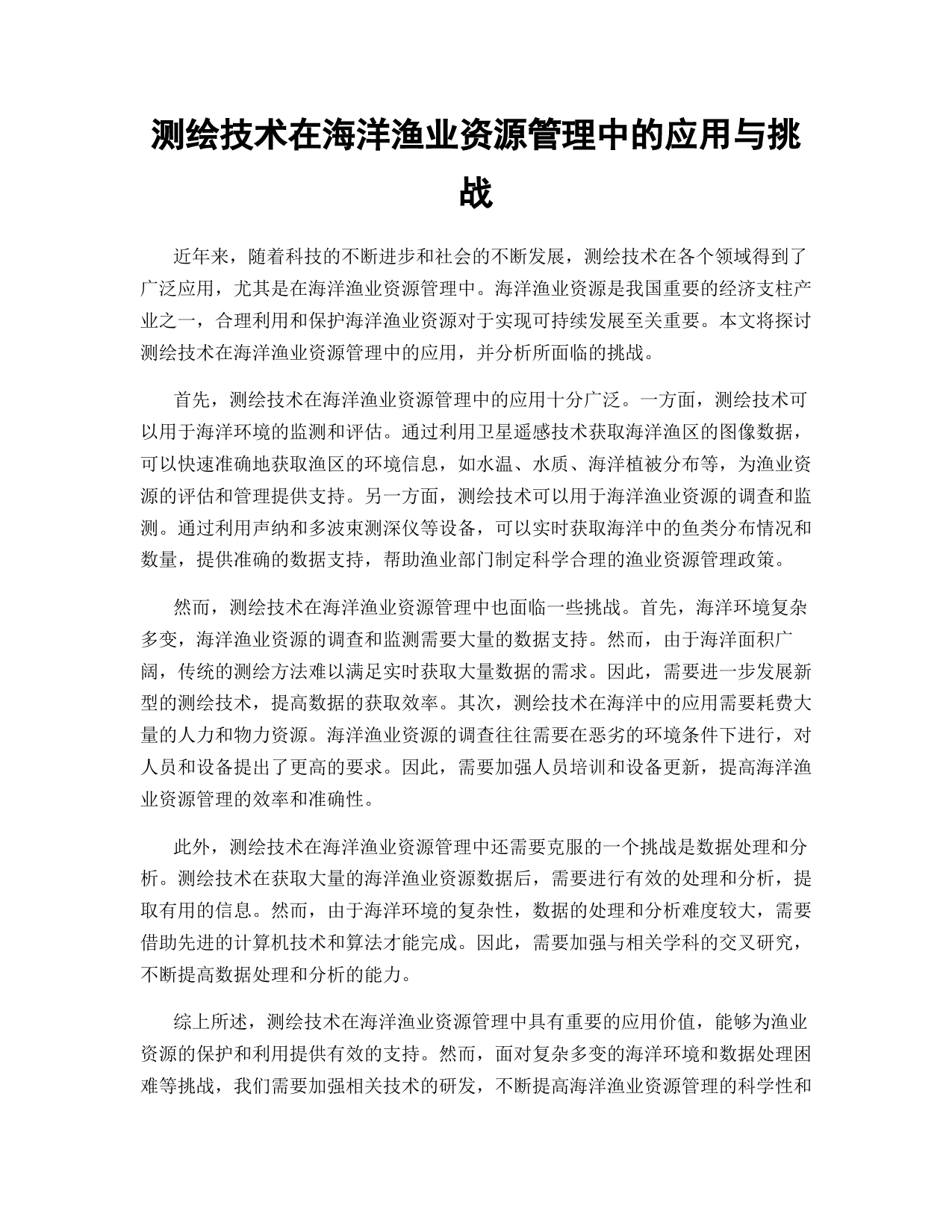 测绘技术在海洋渔业资源管理中的应用与挑战

近年来，随着科技的不断进步和社会的不断发展，测绘技术在各个领域得到了广泛应用，尤其是在海洋渔业资源管理中。海洋渔业资源是我国重要的经济支柱产业之一，合理利用和保护海洋渔业资源对于实现可持续发展至关重要。本文将探讨测绘技术在海洋渔业资源管理中的应用，并分析所面临的挑战。

首先，测绘技术在海洋渔业资源管理中的应用十分广泛。一方面，测绘技术可以用于海洋环境的监测和评估。通过利用卫星遥感技术获取海洋渔区的图像数据，可以快速准确地获取渔区的环境信息，如水温、水质、海洋植被分布等，为渔业资源的评估和管理提供支持。另一方面，测绘技术可以用于海洋渔业资源的调查和监测。通过利用声纳和多波束测深仪等设备，可以实时获取海洋中的鱼类分布情况和数量，提供准确的数据支持，帮助渔业部门制定科学合理的渔业资源管理政策。

然而，测绘技术在海洋渔业资源管理中也面临一些挑战。首先，海洋环境复杂多变，海洋渔业资源的调查和监测需要大量的数据支持。然而，由于海洋面积广阔，传统的测绘方法难以满足实时获取大量数据的需求。因此，需要进一步发展新型的测绘技术，提高数据的获取效率。其次，测绘技术在海洋中的应用需要耗费大量的人力和物力资源。海洋渔业资源的调查往往需要在恶劣的环境条件下进行，对人员和设备提出了更高的要求。因此，需要加强人员培训和设备更新，提高海洋渔业资源管理的效率和准确性。

此外，测绘技术在海洋渔业资源管理中还需要克服的一个挑战是数据处理和分析。测绘技术在获取大量的海洋渔业资源数据后，需要进行有效的处理和分析，提取有用的信息。然而，由于海洋环境的复杂性，数据的处理和分析难度较大，需要借助先进的计算机技术和算法才能完成。因此，需要加强与相关学科的交叉研究，不断提高数据处理和分析的能力。

综上所述，测绘技术在海洋渔业资源管理中具有重要的应用价值，能够为渔业资源的保护和利用提供有效的支持。然而，面对复杂多变的海洋环境和数据处理困难等挑战，我们需要加强相关技术的研发，不断提高海洋渔业资源管理的科学性和